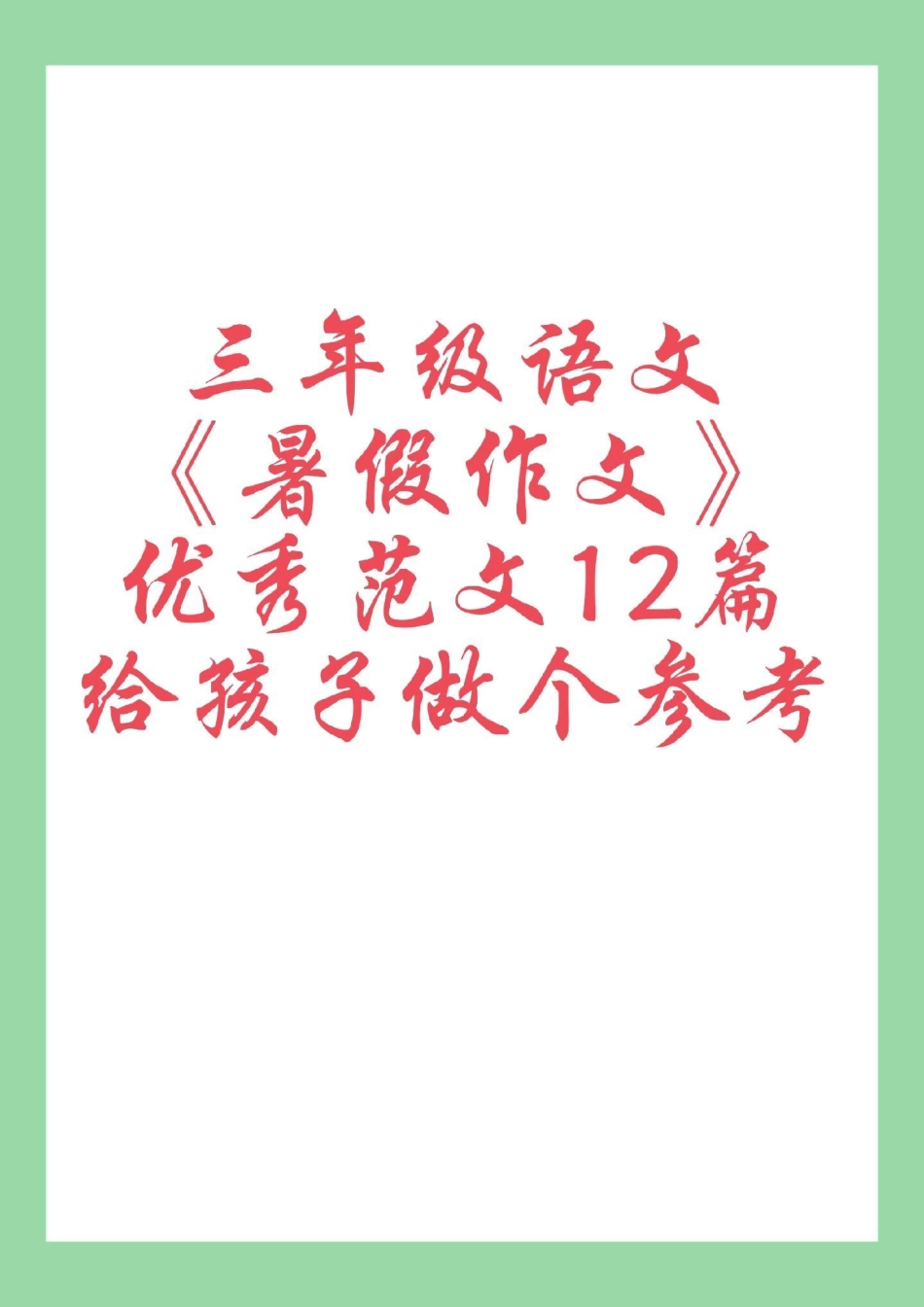 三年级语文
《暑假作文》
优秀范文12篇
给孩子做个参考